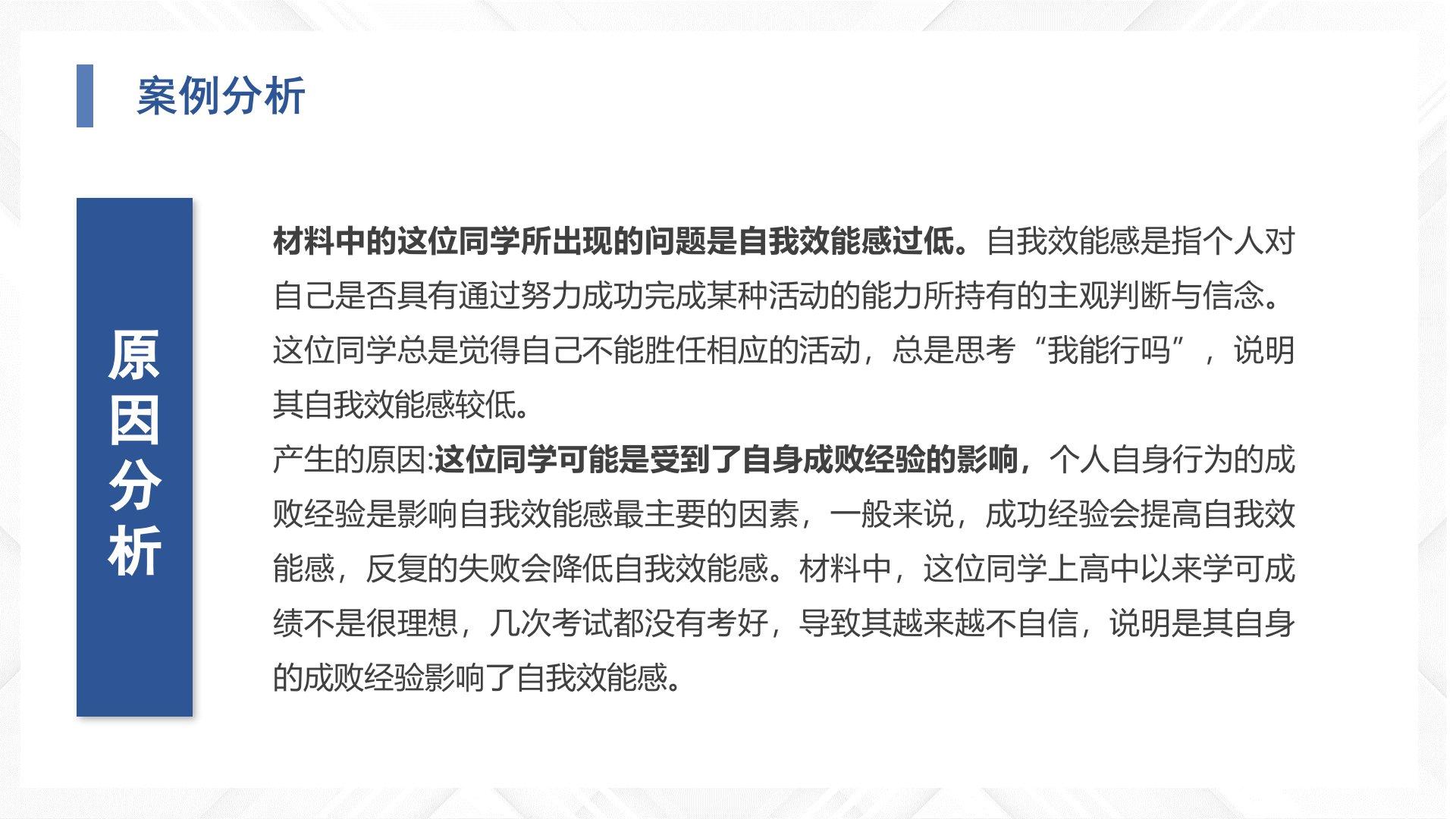 案例分析

原因分析

材料中的这位同学所出现的问题是自我效能感过低。自我效能感是指个人对自己是否具有通过努力成功完成某种活动的能力所持有的主观判断与信念。这位同学总是觉得自己不能胜任相应的活动，总是思考“我能行吗”，说明其自我效能感较低。

产生的原因:这位同学可能是受到了自身成败经验的影响，个人自身行为的成败经验是影响自我效能感最主要的因素，一般来说，成功经验会提高自我效能感，反复的失败会降低自我效能感。材料中，这位同学上高中以来学可成绩不是很理想，几次考试都没有考好，导致其越来越不自信，说明是其自身的成败经验影响了自我效能感。